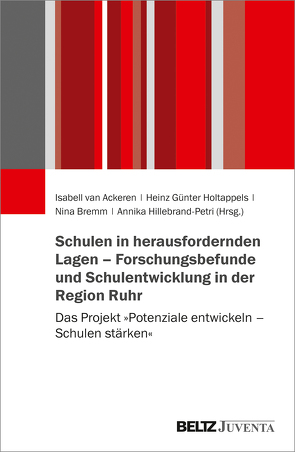 Isabell van Ackeren | Heinz Günter Holtappels | Nina Bremm | Annika Hillebrand-Petri (Hrsg.)

Schulen in herausfordernden Lagen – Forschungsbefunde und Schulentwicklung in der Region Ruhr

Das Projekt »Potenziale entwickeln – Schulen stärken«

BELTZ JUVENTA